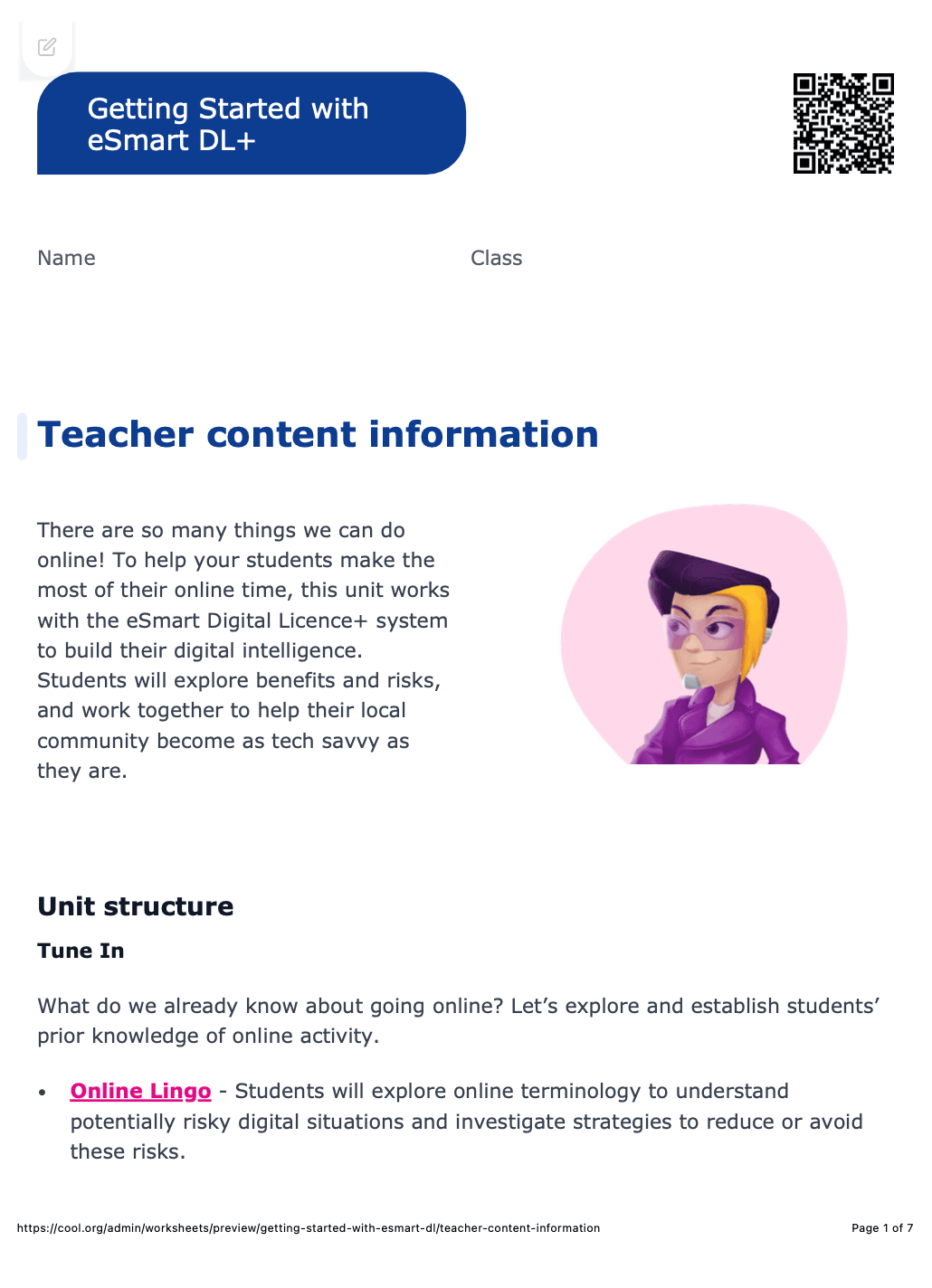 Getting Started with eSmart DL+

Name

Class

Teacher content information

There are so many things we can do online! To help your students make the most of their online time, this unit works with the eSmart Digital Licence+ system to build their digital intelligence. Students will explore benefits and risks, and work together to help their local community become as tech savvy as they are.

Unit structure

Tune In

What do we already know about going online? Let's explore and establish students' prior knowledge of online activity.

• Online Lingo - Students will explore online terminology to understand potentially risky digital situations and investigate strategies to reduce or avoid these risks.

https://cool.org/admin/worksheets/preview/getting-started-with-esmart-dl/teacher-content-information

Page 1 of 7